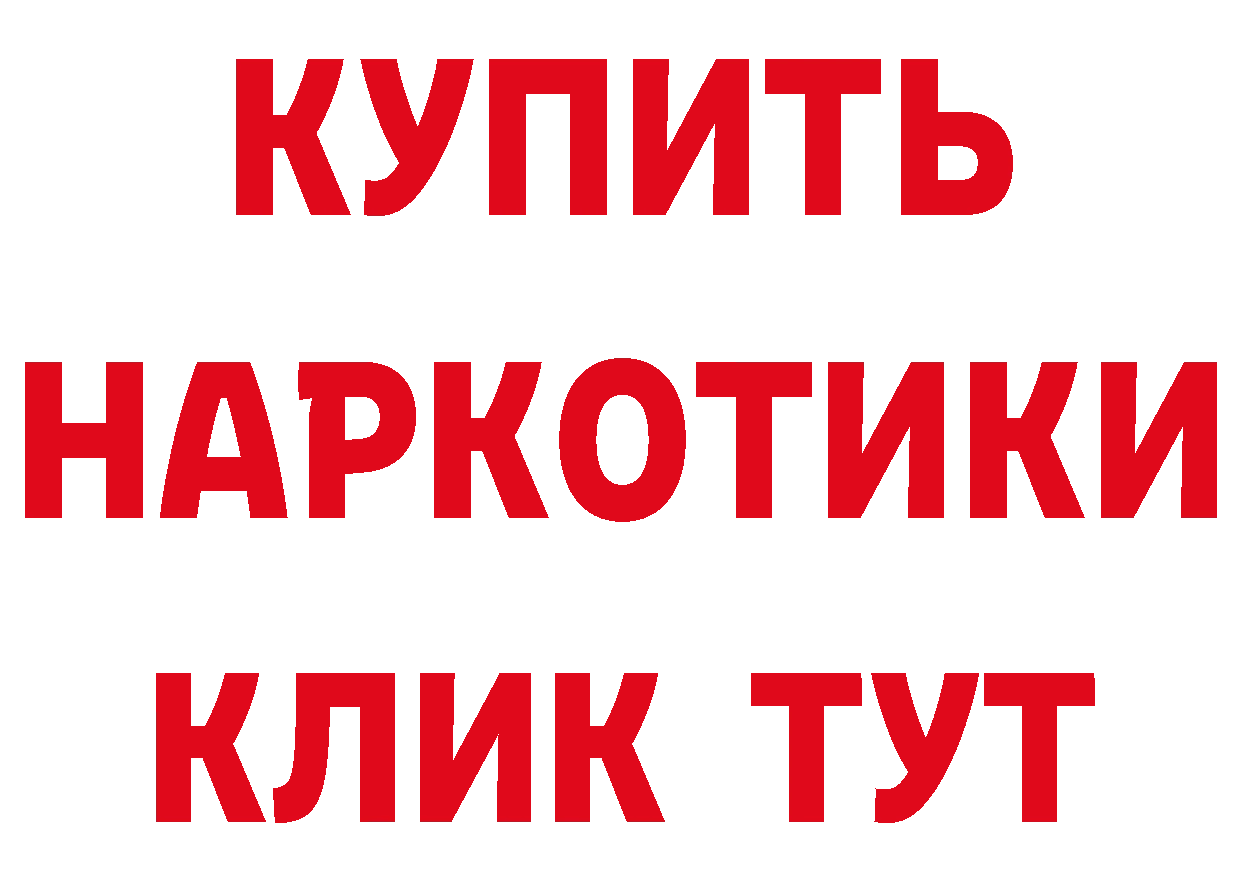 КУПИТЬ
НАРКОТИКИ
КЛИК ТУТ